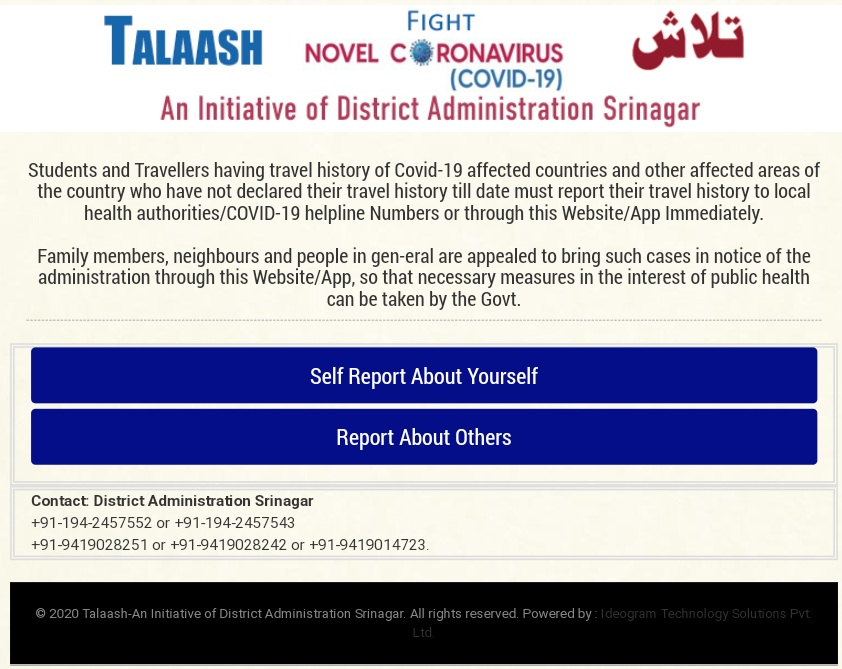 TALAASH

FIGHT
NOVEL CORONAVIRUS
(COVID-19)

تلاش

An Initiative of District Administration Srinagar

Students and Travellers having travel history of Covid-19 affected countries and other affected areas of the country who have not declared their travel history till date must report their travel history to local health authorities/COVID-19 helpline Numbers or through this Website/App Immediately.

Family members, neighbours and people in gen-eral are appealed to bring such cases in notice of the administration through this Website/App, so that necessary measures in the interest of public health can be taken by the Govt.

Self Report About Yourself

Report About Others

Contact: District Administration Srinagar
+91-194-2457552 or +91-194-2457543
+91-9419028251 or +91-9419028242 or +91-9419014723.

© 2020 Talaash-An Initiative of District Administration Srinagar. All rights reserved. Powered by : Ideogram Technology Solutions Pvt. Ltd.